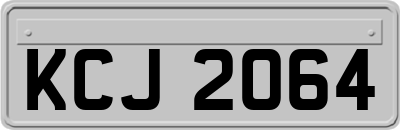 KCJ 2064